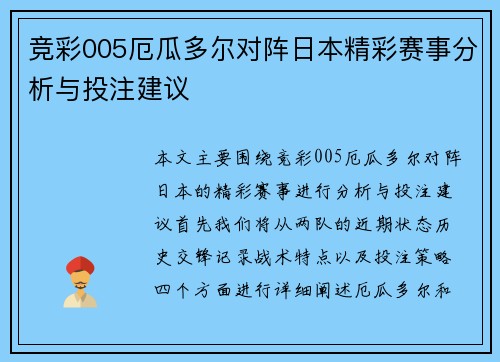 竞彩005厄瓜多尔对阵日本精彩赛事分析与投注建议

本文主要围绕竞彩005厄瓜多尔对阵日本的精彩赛事进行分析与投注建议首先我们将从两队的近期状态历史交锋记录战术特点以及投注策略四个方面进行详细阐述厄瓜多尔和